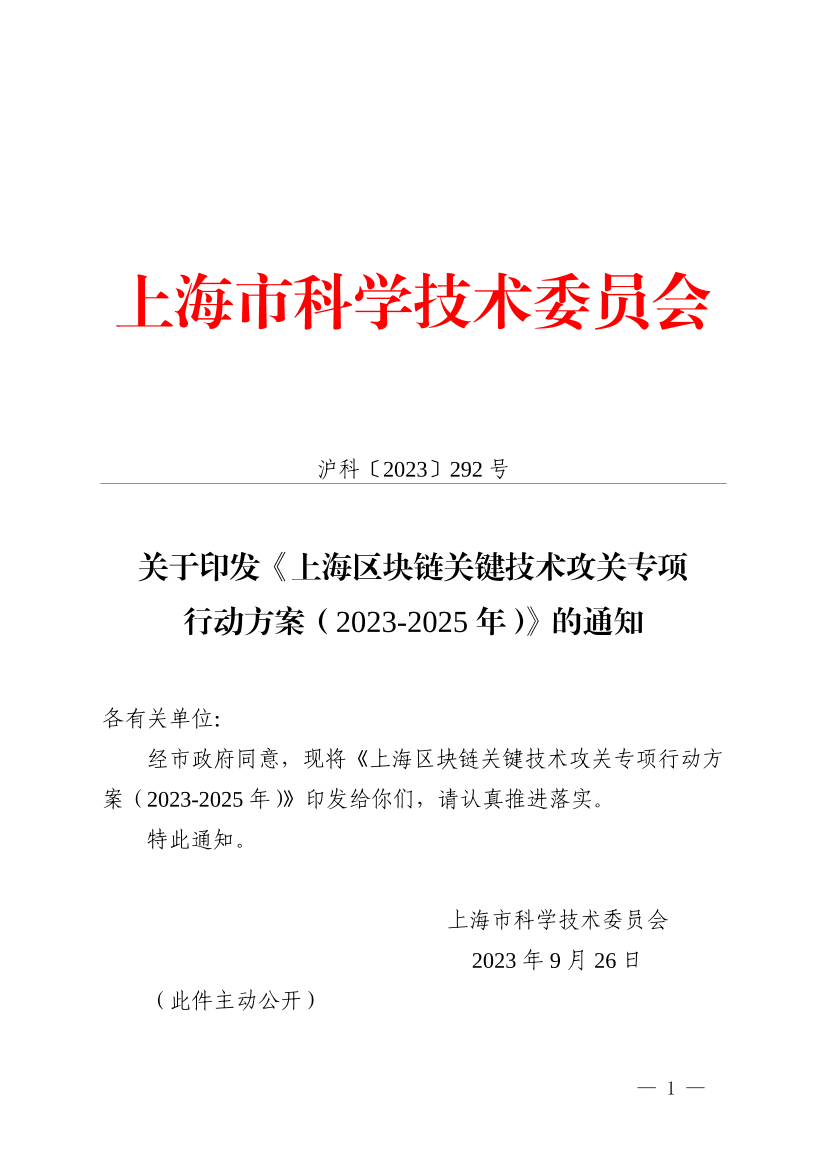 上海市科学技术委员会

沪科〔2023〕292 号

关于印发《上海区块链关键技术攻关专项行动方案（2023-2025 年）》的通知

各有关单位:

经市政府同意，现将《上海区块链关键技术攻关专项行动方案（2023-2025 年）》印发给你们，请认真推进落实。

特此通知。

上海市科学技术委员会
2023 年 9 月 26 日

（此件主动公开）

— 1 —